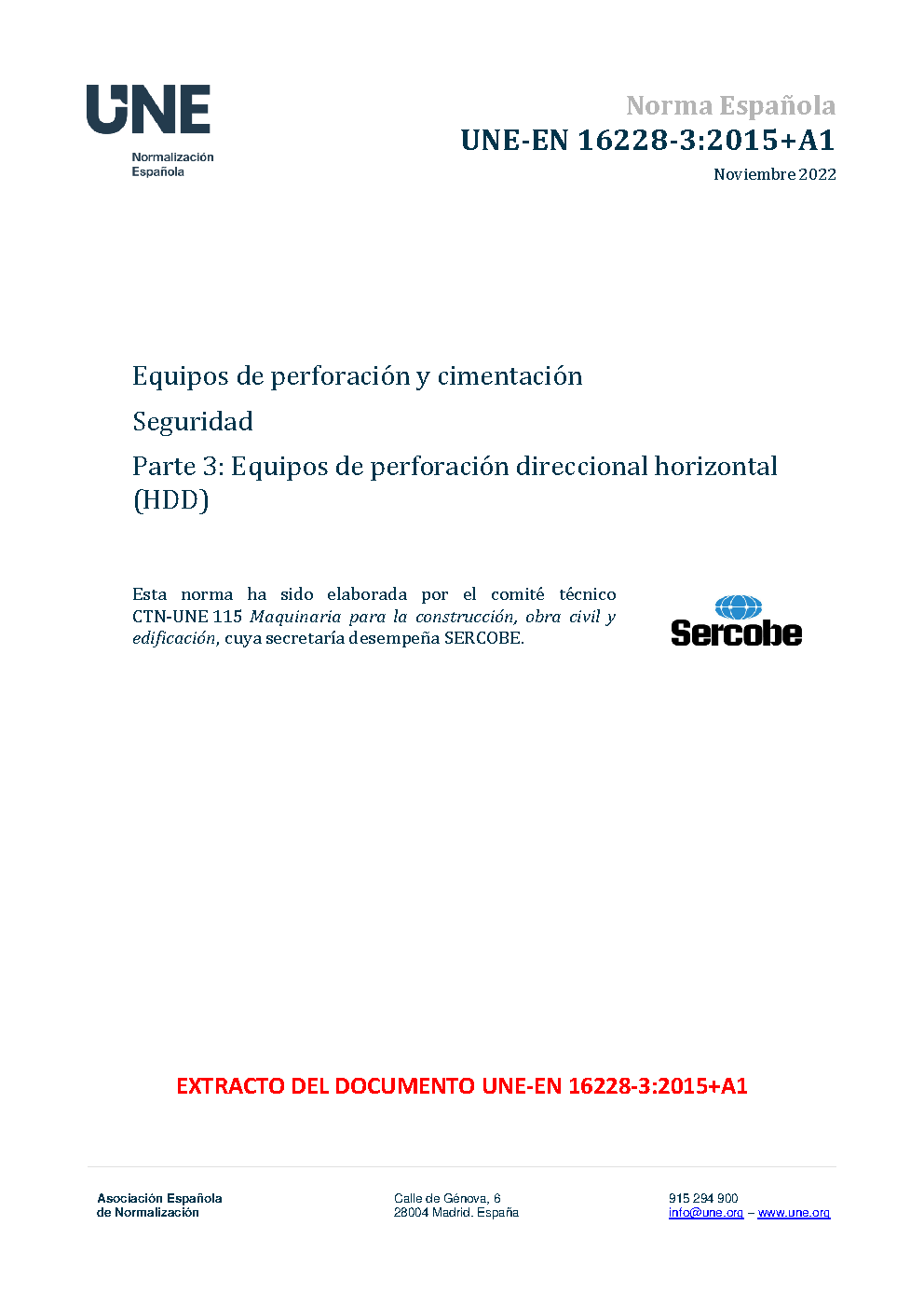 UNE
Normalización
Española

Norma Española
UNE-EN 16228-3:2015+A1
Noviembre 2022

Equipos de perforación y cimentación

Seguridad

Parte 3: Equipos de perforación direccional horizontal (HDD)

Esta norma ha sido elaborada por el comité técnico CTN-UNE 115 Maquinaria para la construcción, obra civil y edificación, cuya secretaría desempeña SERCOBE.

Sercobe

EXTRACTO DEL DOCUMENTO UNE-EN 16228-3:2015+A1

Asociación Española
de Normalización

Calle de Génova, 6
28004 Madrid. España

915 294 900
info@une.org – www.une.org